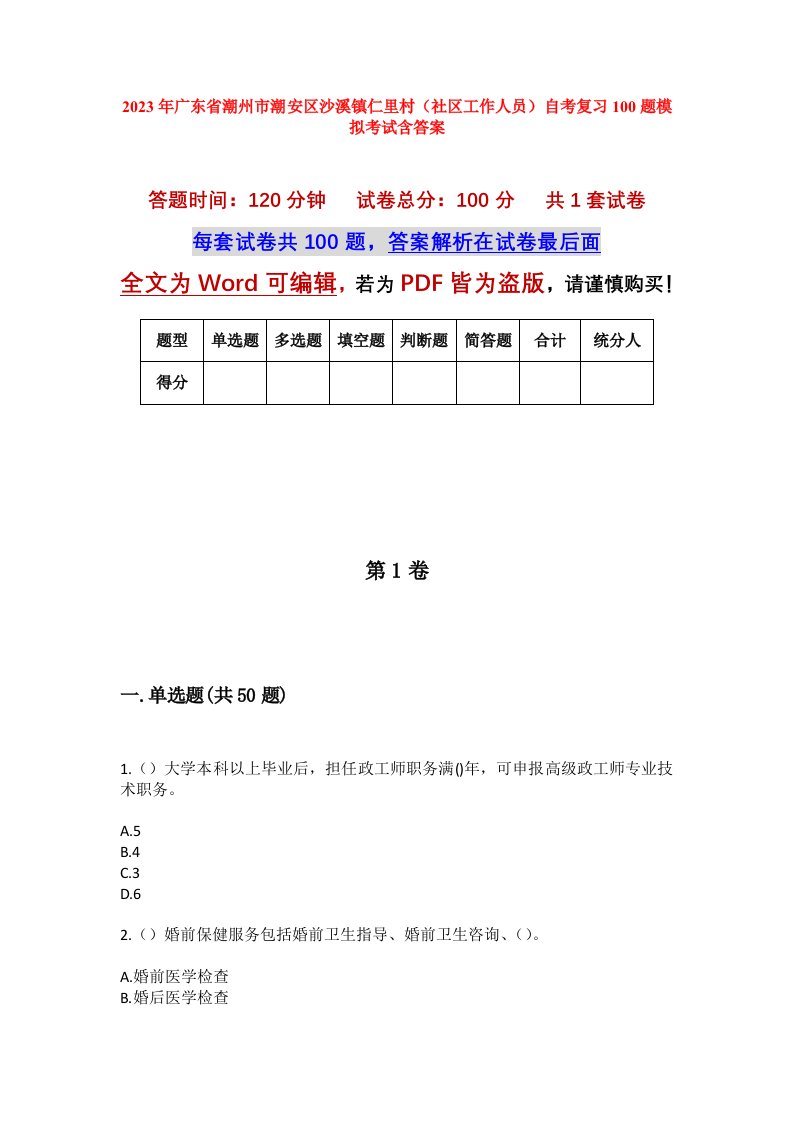 2023年广东省潮州市潮安区沙溪镇仁里村（社区工作人员）自考复习100题模拟考试含答案

答题时间：120分钟　　试卷总分：100分　　共1套试卷

每套试卷共100题，答案解析在试卷最后面

全文为Word可编辑，若为PDF皆为盗版，请谨慎购买！

| 题型 | 单选题 | 多选题 | 填空题 | 判断题 | 简答题 | 合计 | 统分人 |
|---|---|---|---|---|---|---|---|
| 得分 | | | | | | | |

第1卷

一.单选题(共50题)

1.（）大学本科以上毕业后，担任政工师职务满()年，可申报高级政工师专业技术职务。

A.5
B.4
C.3
D.6

2.（）婚前保健服务包括婚前卫生指导、婚前卫生咨询、（）。

A.婚前医学检查
B.婚后医学检查